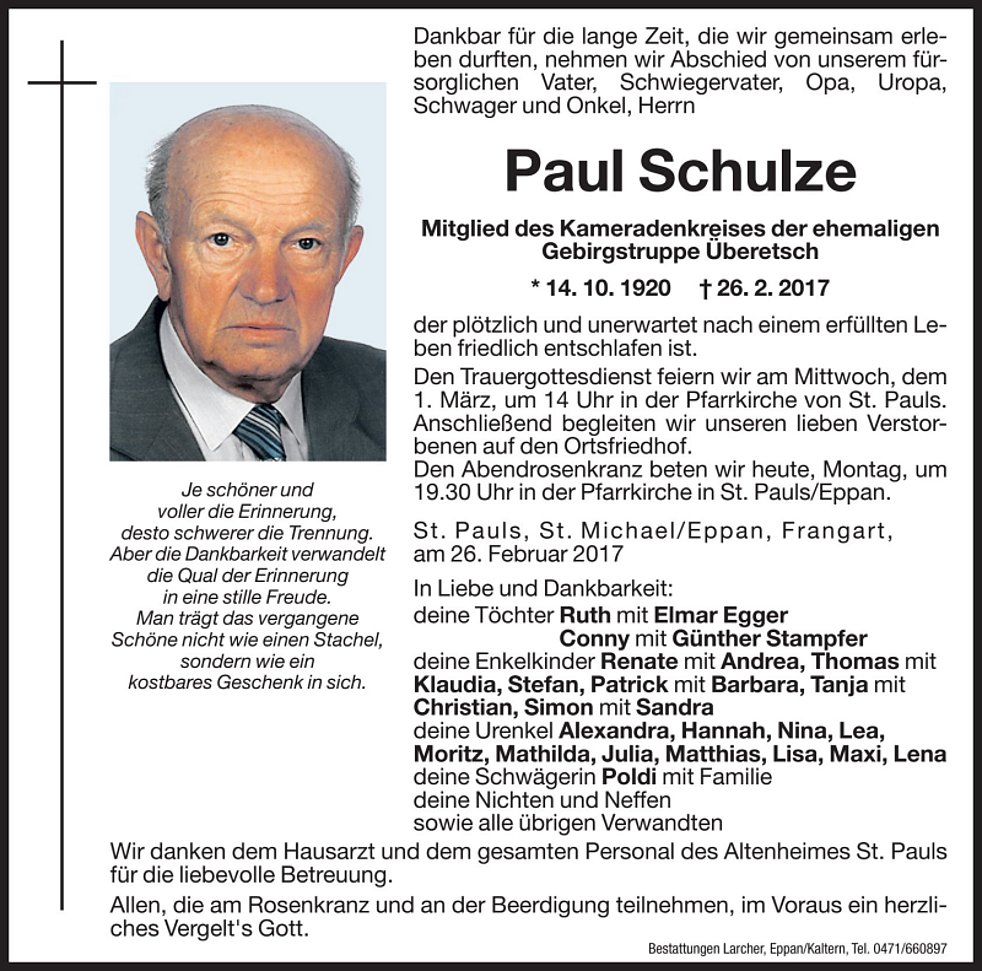 Dankbar für die lange Zeit, die wir gemeinsam erleben durften, nehmen wir Abschied von unserem fürsorglichen Vater, Schwiegervater, Opa, Uropa, Schwager und Onkel, Herrn

Paul Schulze

Mitglied des Kameradenkreises der ehemaligen Gebirgstruppe Überetsch

* 14. 10. 1920 † 26. 2. 2017

der plötzlich und unerwartet nach einem erfüllten Leben friedlich entschlafen ist.

Den Trauergottesdienst feiern wir am Mittwoch, dem 1. März, um 14 Uhr in der Pfarrkirche von St. Pauls. Anschließend begleiten wir unseren lieben Verstorbenen auf den Ortsfriedhof.

Den Abendrosenkranz beten wir heute, Montag, um 19.30 Uhr in der Pfarrkirche in St. Pauls/Eppan.

St. Pauls, St. Michael/Eppan, Frangart, am 26. Februar 2017

In Liebe und Dankbarkeit:
deine Töchter Ruth mit Elmar Egger
Conny mit Günther Stampfer
deine Enkelkinder Renate mit Andrea, Thomas mit Klaudia, Stefan, Patrick mit Barbara, Tanja mit Christian, Simon mit Sandra
deine Urenkel Alexandra, Hannah, Nina, Lea, Moritz, Mathilda, Julia, Matthias, Lisa, Maxi, Lena
deine Schwägerin Poldi mit Familie
deine Nichten und Neffen
sowie alle übrigen Verwandten

Je schöner und voller die Erinnerung, desto schwerer die Trennung. Aber die Dankbarkeit verwandelt die Qual der Erinnerung in eine stille Freude. Man trägt das vergangene Schöne nicht wie einen Stachel, sondern wie ein kostbares Geschenk in sich.

Wir danken dem Hausarzt und dem gesamten Personal des Altenheimes St. Pauls für die liebevolle Betreuung.

Allen, die am Rosenkranz und an der Beerdigung teilnehmen, im Voraus ein herzliches Vergelt's Gott.

Bestattungen Larcher, Eppan/Kaltern, Tel. 0471/660897